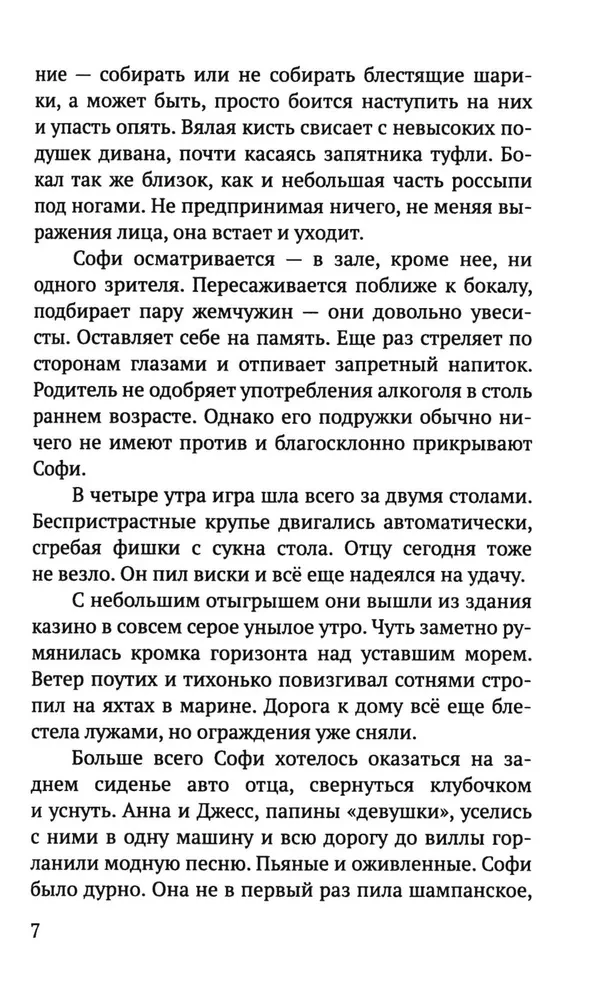 ние — собирать или не собирать блестящие шарики, а может быть, просто боится наступить на них и упасть опять. Вялая кисть свисает с невысоких подушек дивана, почти касаясь запятника туфли. Бокал так же близок, как и небольшая часть россыпи под ногами. Не предпринимая ничего, не меняя выражения лица, она встает и уходит.

Софи осматривается — в зале, кроме нее, ни одного зрителя. Пересаживается поближе к бокалу, подбирает пару жемчужин — они довольно увесисты. Оставляет себе на память. Еще раз стреляет по сторонам глазами и отпивает запретный напиток. Родитель не одобряет употребления алкоголя в столь раннем возрасте. Однако его подружки обычно ничего не имеют против и благосклонно прикрывают Софи.

В четыре утра игра шла всего за двумя столами. Беспристрастные крупье двигались автоматически, сгребая фишки с сукна стола. Отцу сегодня тоже не везло. Он пил виски и всё еще надеялся на удачу.

С небольшим отыгрышем они вышли из здания казино в совсем серое унылое утро. Чуть заметно румянилась кромка горизонта над уставшим морем. Ветер поутих и тихонько повизгивал сотнями стропил на яхтах в марине. Дорога к дому всё еще блестела лужами, но ограждения уже сняли.

Больше всего Софи хотелось оказаться на заднем сиденье авто отца, свернуться клубочком и уснуть. Анна и Джесс, папины «девушки», уселись с ними в одну машину и всю дорогу до виллы горланили модную песню. Пьяные и оживленные. Софи было дурно. Она не в первый раз пила шампанское,

7